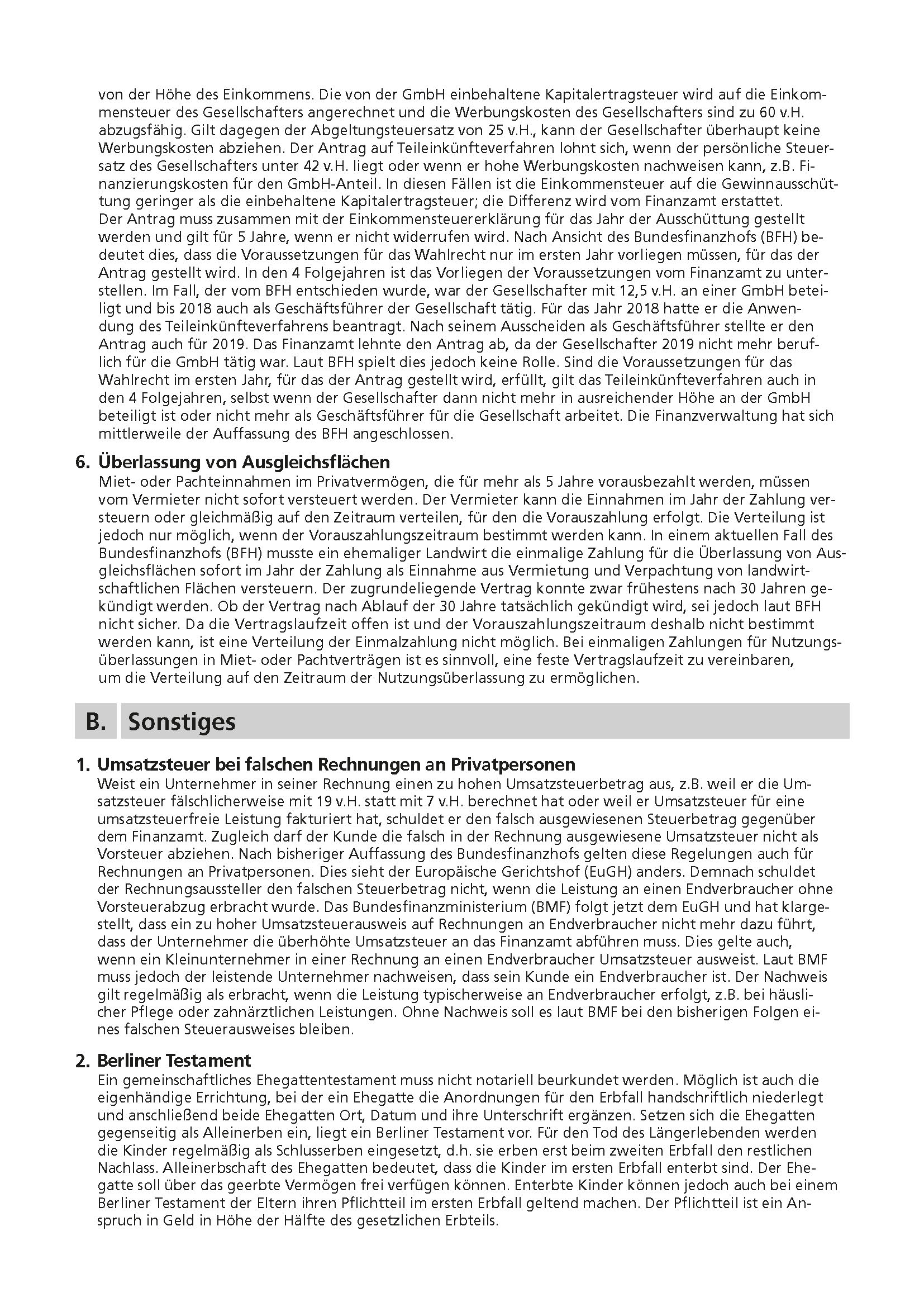 von der Höhe des Einkommens. Die von der GmbH einbehaltene Kapitalertragsteuer wird auf die Einkommensteuer des Gesellschafters angerechnet und die Werbungskosten des Gesellschafters sind zu 60 v.H. abzugsfähig. Gilt dagegen der Abgeltungsteuersatz von 25 v.H., kann der Gesellschafter überhaupt keine Werbungskosten abziehen. Der Antrag auf Teileinkünfteverfahren lohnt sich, wenn der persönliche Steuersatz des Gesellschafters unter 42 v.H. liegt oder wenn er hohe Werbungskosten nachweisen kann, z.B. Finanzierungskosten für den GmbH-Anteil. In diesen Fällen ist die Einkommensteuer auf die Gewinnausschüttung geringer als die einbehaltene Kapitalertragsteuer; die Differenz wird vom Finanzamt erstattet.
Der Antrag muss zusammen mit der Einkommensteuererklärung für das Jahr der Ausschüttung gestellt werden und gilt für 5 Jahre, wenn er nicht widerrufen wird. Nach Ansicht des Bundesfinanzhofs (BFH) bedeutet dies, dass die Voraussetzungen für das Wahlrecht nur im ersten Jahr vorliegen müssen, für das der Antrag gestellt wird. In den 4 Folgejahren ist das Vorliegen der Voraussetzungen vom Finanzamt zu unterstellen. Im Fall, der vom BFH entschieden wurde, war der Gesellschafter mit 12,5 v.H. an einer GmbH beteiligt und bis 2018 auch als Geschäftsführer der Gesellschaft tätig. Für das Jahr 2018 hatte er die Anwendung des Teileinkünfteverfahrens beantragt. Nach seinem Ausscheiden als Geschäftsführer stellte er den Antrag auch für 2019. Das Finanzamt lehnte den Antrag ab, da der Gesellschafter 2019 nicht mehr beruflich für die GmbH tätig war. Laut BFH spielt dies jedoch keine Rolle. Sind die Voraussetzungen für das Wahlrecht im ersten Jahr, für das der Antrag gestellt wird, erfüllt, gilt das Teileinkünfteverfahren auch in den 4 Folgejahren, selbst wenn der Gesellschafter dann nicht mehr in ausreichender Höhe an der GmbH beteiligt ist oder nicht mehr als Geschäftsführer für die Gesellschaft arbeitet. Die Finanzverwaltung hat sich mittlerweile der Auffassung des BFH angeschlossen.

6. Überlassung von Ausgleichsflächen
Miet- oder Pachteinnahmen im Privatvermögen, die für mehr als 5 Jahre vorausbezahlt werden, müssen vom Vermieter nicht sofort versteuert werden. Der Vermieter kann die Einnahmen im Jahr der Zahlung versteuern oder gleichmäßig auf den Zeitraum verteilen, für den die Vorauszahlung erfolgt. Die Verteilung ist jedoch nur möglich, wenn der Vorauszahlungszeitraum bestimmt werden kann. In einem aktuellen Fall des Bundesfinanzhofs (BFH) musste ein ehemaliger Landwirt die einmalige Zahlung für die Überlassung von Ausgleichsflächen sofort im Jahr der Zahlung als Einnahme aus Vermietung und Verpachtung von landwirtschaftlichen Flächen versteuern. Der zugrundeliegende Vertrag konnte zwar frühestens nach 30 Jahren gekündigt werden. Ob der Vertrag nach Ablauf der 30 Jahre tatsächlich gekündigt wird, sei jedoch laut BFH nicht sicher. Da die Vertragslaufzeit offen ist und der Vorauszahlungszeitraum deshalb nicht bestimmt werden kann, ist eine Verteilung der Einmalzahlung nicht möglich. Bei einmaligen Zahlungen für Nutzungsüberlassungen in Miet- oder Pachtverträgen ist es sinnvoll, eine feste Vertragslaufzeit zu vereinbaren, um die Verteilung auf den Zeitraum der Nutzungsüberlassung zu ermöglichen.

B. Sonstiges

1. Umsatzsteuer bei falschen Rechnungen an Privatpersonen
Weist ein Unternehmer in seiner Rechnung einen zu hohen Umsatzsteuerbetrag aus, z.B. weil er die Umsatzsteuer fälschlicherweise mit 19 v.H. statt mit 7 v.H. berechnet hat oder weil er Umsatzsteuer für eine umsatzsteuerfreie Leistung fakturiert hat, schuldet er den falsch ausgewiesenen Steuerbetrag gegenüber dem Finanzamt. Zugleich darf der Kunde die falsch in der Rechnung ausgewiesene Umsatzsteuer nicht als Vorsteuer abziehen. Nach bisheriger Auffassung des Bundesfinanzhofs gelten diese Regelungen auch für Rechnungen an Privatpersonen. Dies sieht der Europäische Gerichtshof (EuGH) anders. Demnach schuldet der Rechnungsaussteller den falschen Steuerbetrag nicht, wenn die Leistung an einen Endverbraucher ohne Vorsteuerabzug erbracht wurde. Das Bundesfinanzministerium (BMF) folgt jetzt dem EuGH und hat klargestellt, dass ein zu hoher Umsatzsteuerausweis auf Rechnungen an Endverbraucher nicht mehr dazu führt, dass der Unternehmer die überhöhte Umsatzsteuer an das Finanzamt abführen muss. Dies gelte auch, wenn ein Kleinunternehmer in einer Rechnung an einen Endverbraucher Umsatzsteuer ausweist. Laut BMF muss jedoch der leistende Unternehmer nachweisen, dass sein Kunde ein Endverbraucher ist. Der Nachweis gilt regelmäßig als erbracht, wenn die Leistung typischerweise an Endverbraucher erfolgt, z.B. bei häuslicher Pflege oder zahnärztlichen Leistungen. Ohne Nachweis soll es laut BMF bei den bisherigen Folgen eines falschen Steuerausweises bleiben.

2. Berliner Testament
Ein gemeinschaftliches Ehegattentestament muss nicht notariell beurkundet werden. Möglich ist auch die eigenhändige Errichtung, bei der ein Ehegatte die Anordnungen für den Erbfall handschriftlich niederlegt und anschließend beide Ehegatten Ort, Datum und ihre Unterschrift ergänzen. Setzen sich die Ehegatten gegenseitig als Alleinerben ein, liegt ein Berliner Testament vor. Für den Tod des Längerlebenden werden die Kinder regelmäßig als Schlusserben eingesetzt, d.h. sie erben erst beim zweiten Erbfall den restlichen Nachlass. Alleinerbschaft des Ehegatten bedeutet, dass die Kinder im ersten Erbfall enterbt sind. Der Ehegatte soll über das geerbte Vermögen frei verfügen können. Enterbte Kinder können jedoch auch bei einem Berliner Testament der Eltern ihren Pflichtteil im ersten Erbfall geltend machen. Der Pflichtteil ist ein Anspruch in Geld in Höhe der Hälfte des gesetzlichen Erbteils.